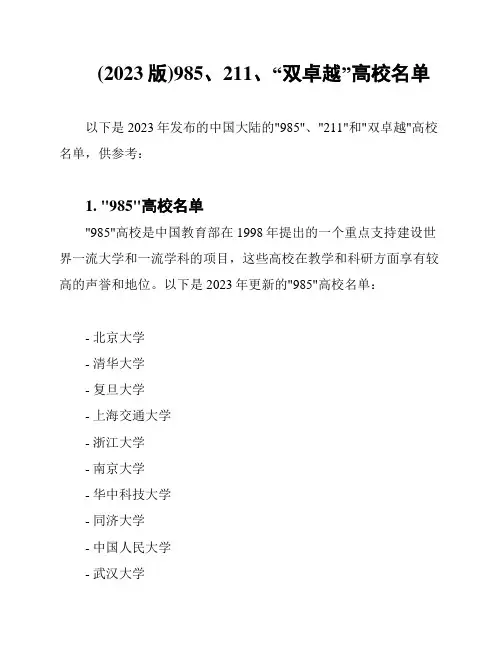 (2023 版)985、211、“双卓越”高校名单

以下是 2023 年发布的中国大陆的"985"、"211"和"双卓越"高校名单，供参考：

1. "985"高校名单

"985"高校是中国教育部在 1998 年提出的一个重点支持建设世界一流大学和一流学科的项目，这些高校在教学和科研方面享有较高的声誉和地位。以下是 2023 年更新的"985"高校名单：

- 北京大学
- 清华大学
- 复旦大学
- 上海交通大学
- 浙江大学
- 南京大学
- 华中科技大学
- 同济大学
- 中国人民大学
- 武汉大学